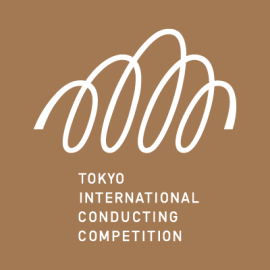 TOKYO
INTERNATIONAL
CONDUCTING
COMPETITION